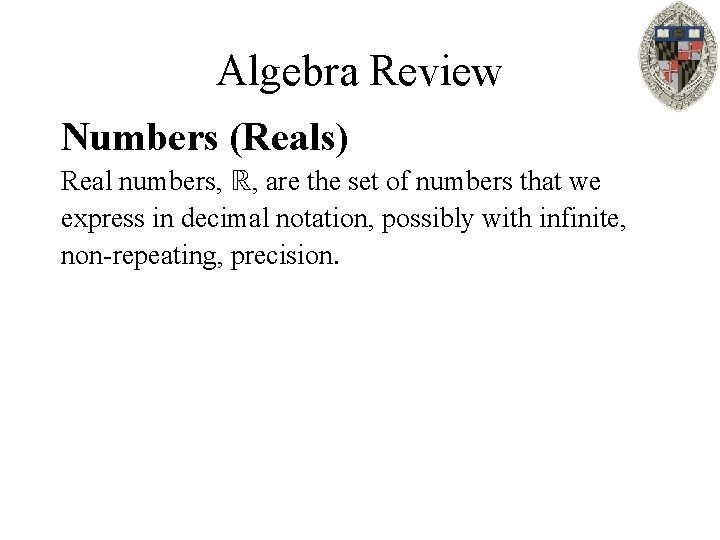 Algebra Review

Numbers (Reals)

Real numbers, $\mathbb{R}$, are the set of numbers that we express in decimal notation, possibly with infinite, non-repeating, precision.